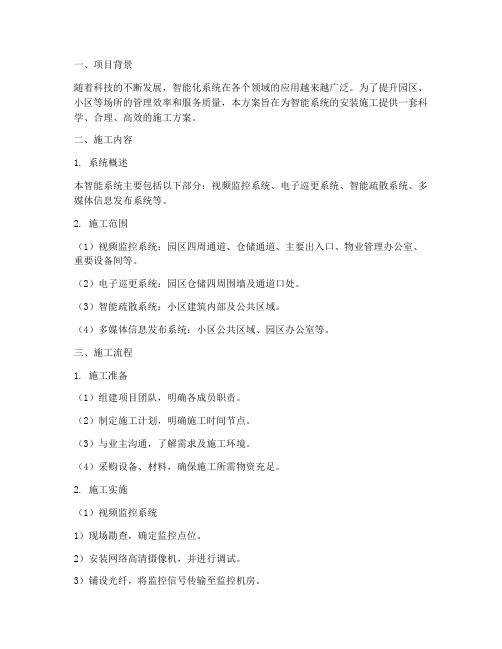 一、项目背景

随着科技的不断发展，智能化系统在各个领域的应用越来越广泛。为了提升园区、小区等场所的管理效率和服务质量，本方案旨在为智能系统的安装施工提供一套科学、合理、高效的施工方案。

二、施工内容

1. 系统概述

本智能系统主要包括以下部分：视频监控系统、电子巡更系统、智能疏散系统、多媒体信息发布系统等。

2. 施工范围

（1）视频监控系统：园区四周通道、仓储通道、主要出入口、物业管理办公室、重要设备间等。

（2）电子巡更系统：园区仓储四周围墙及通道口处。

（3）智能疏散系统：小区建筑内部及公共区域。

（4）多媒体信息发布系统：小区公共区域、园区办公室等。

三、施工流程

1. 施工准备

（1）组建项目团队，明确各成员职责。

（2）制定施工计划，明确施工时间节点。

（3）与业主沟通，了解需求及施工环境。

（4）采购设备、材料，确保施工所需物资充足。

2. 施工实施

（1）视频监控系统

1）现场勘查，确定监控点位。

2）安装网络高清摄像机，并进行调试。

3）铺设光纤，将监控信号传输至监控机房。